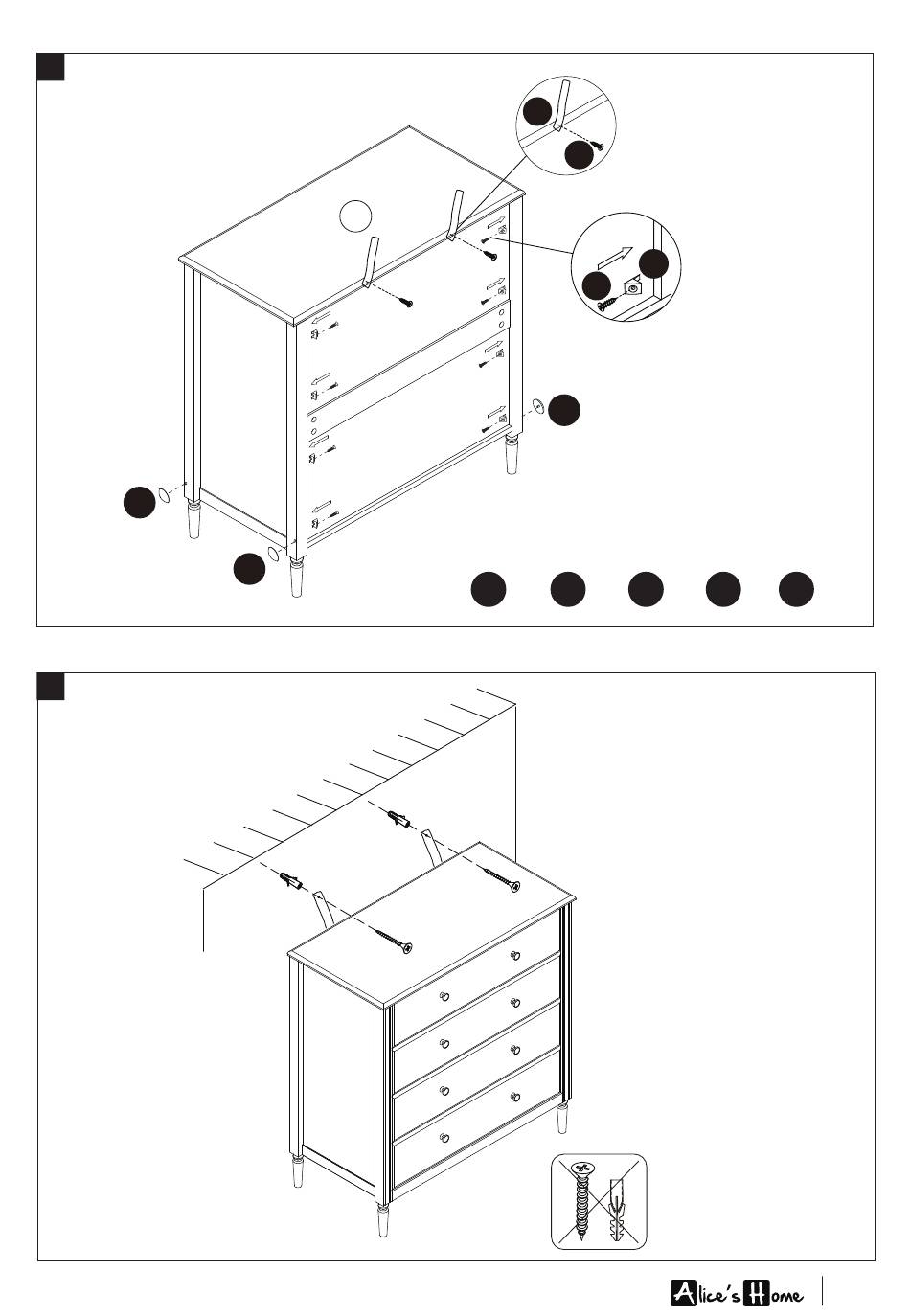 Alice's Home